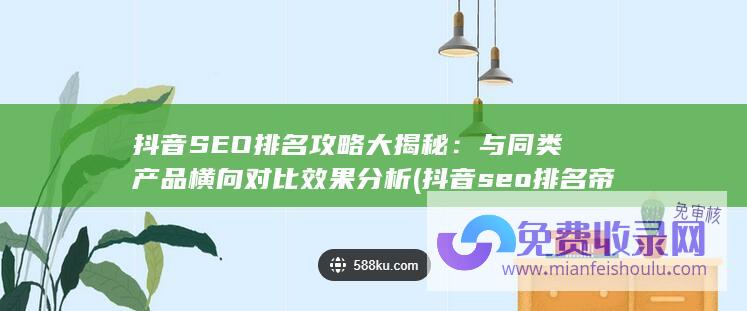 抖音SEO排名攻略大揭秘：与同类产品横向对比效果分析(抖音seo排名帝

免审核

免费收录网

www.mianfeishoulu.com

588ku.com